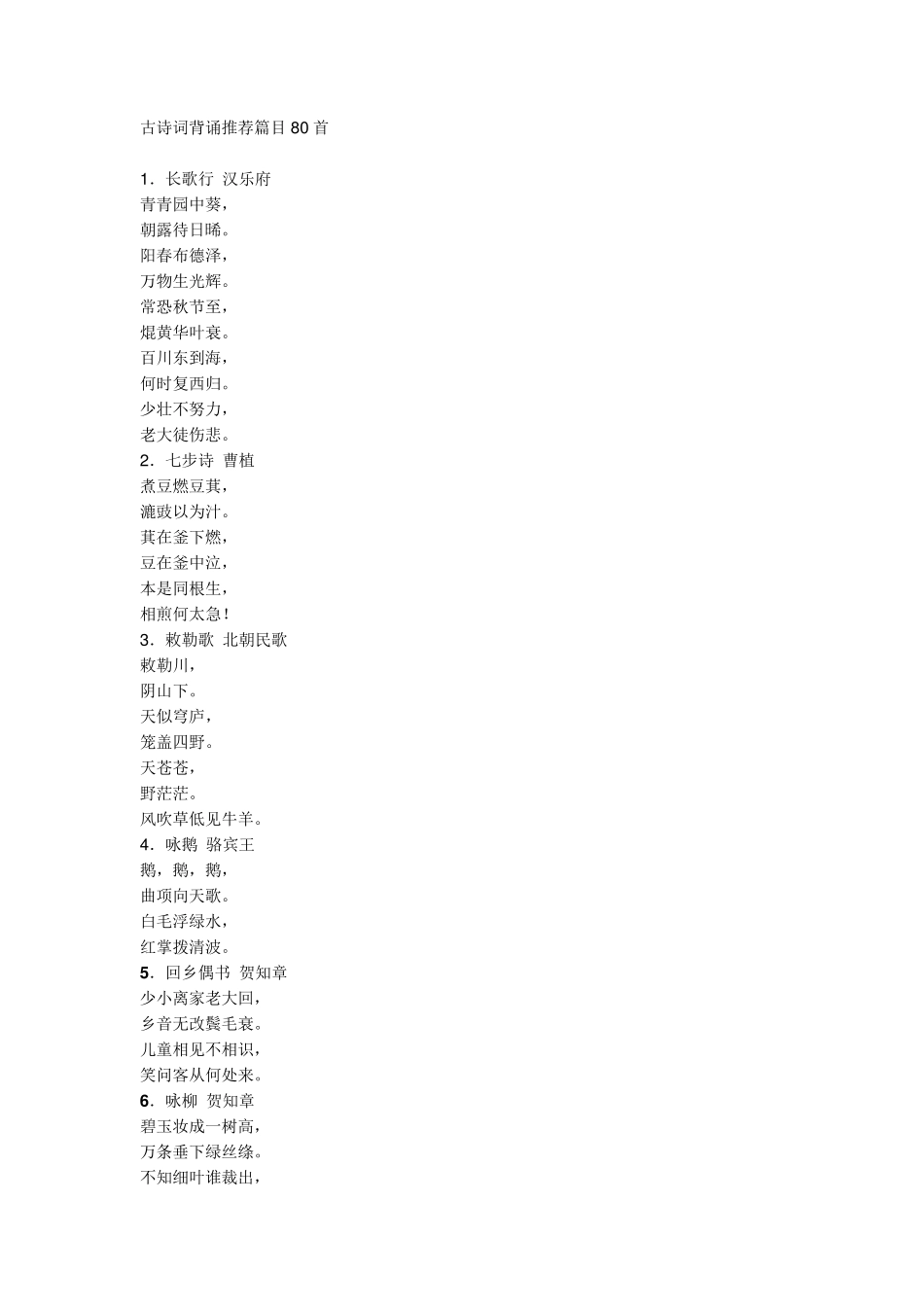 古诗词背诵推荐篇目 80 首

1．长歌行 汉乐府
青青园中葵，
朝露待日晞。
阳春布德泽，
万物生光辉。
常恐秋节至，
焜黄华叶衰。
百川东到海，
何时复西归。
少壮不努力，
老大徒伤悲。
2．七步诗 曹植
煮豆燃豆萁，
漉豉以为汁。
萁在釜下燃，
豆在釜中泣，
本是同根生，
相煎何太急！
3．敕勒歌 北朝民歌
敕勒川，
阴山下。
天似穹庐，
笼盖四野。
天苍苍，
野茫茫。
风吹草低见牛羊。
4．咏鹅 骆宾王
鹅，鹅，鹅，
曲项向天歌。
白毛浮绿水，
红掌拨清波。
5．回乡偶书 贺知章
少小离家老大回，
乡音无改鬓毛衰。
儿童相见不相识，
笑问客从何处来。
6．咏柳 贺知章
碧玉妆成一树高，
万条垂下绿丝绦。
不知细叶谁裁出，